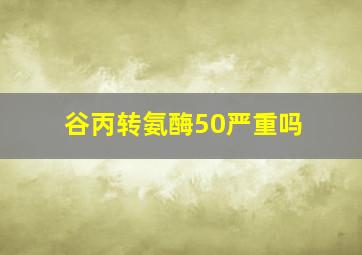 谷丙转氨酶50严重吗